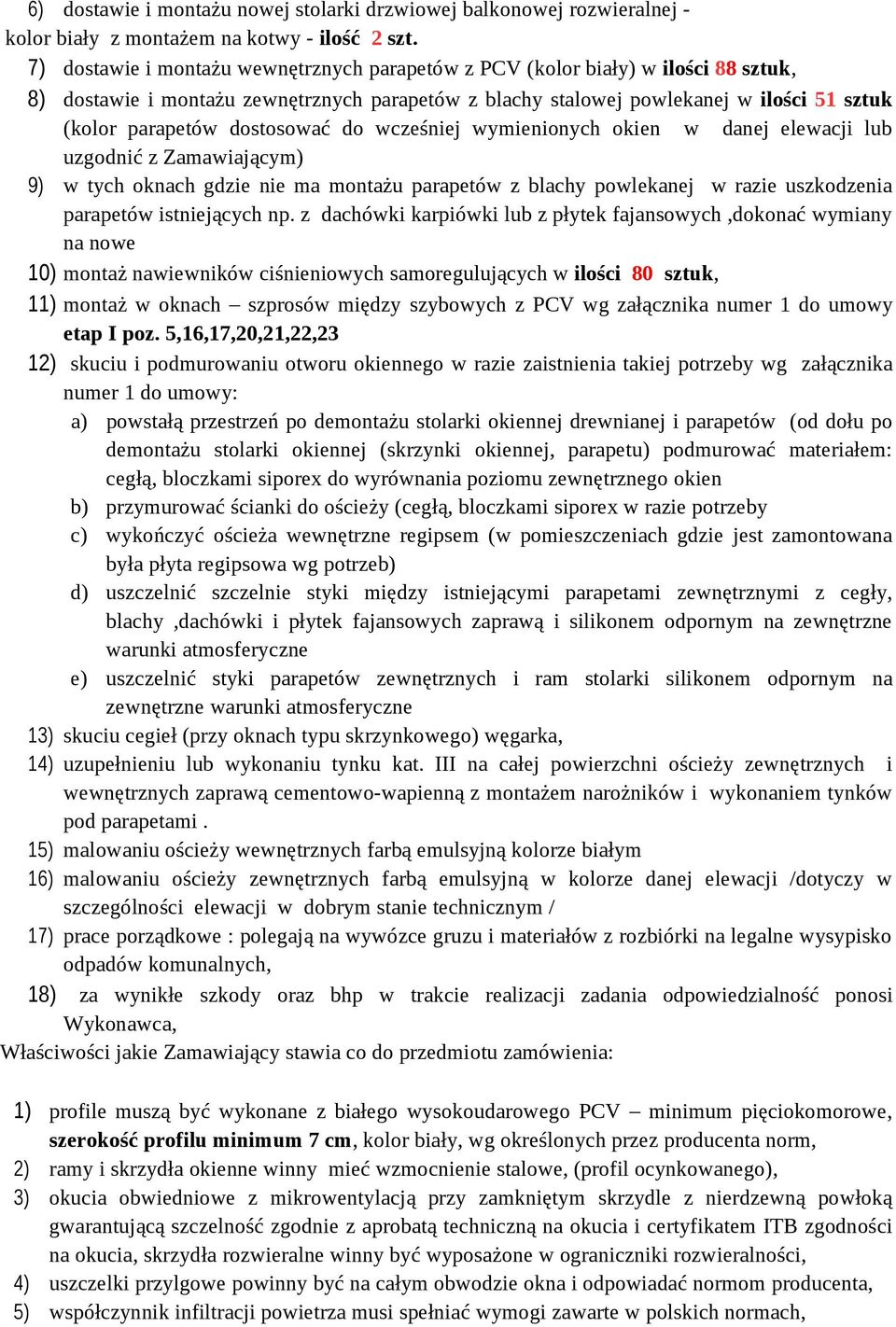 6) dostawie i montażu nowej stolarki drzwiowej balkonowej rozwieralnej - kolor biały z montażem na kotwy - ilość 2 szt.

7) dostawie i montażu wewnętrznych parapetów z PCV (kolor biały) w ilości 88 sztuk,

8) dostawie i montażu zewnętrznych parapetów z blachy stalowej powlekanej w ilości 51 sztuk (kolor parapetów dostosować do wcześniej wymienionych okien w danej elewacji lub uzgodnić z Zamawiającym)

9) w tych oknach gdzie nie ma montażu parapetów z blachy powlekanej w razie uszkodzenia parapetów istniejących np. z dachówki karpiówki lub z płytek fajansowych ,dokonać wymiany na nowe

10) montaż nawiewników ciśnieniowych samoregulujących w ilości 80 sztuk,

11) montaż w oknach – szprosów między szybowych z PCV wg załącznika numer 1 do umowy etap I poz. 5,16,17,20,21,22,23

12) skuciu i podmurowaniu otworu okiennego w razie zaistnienia takiej potrzeby wg załącznika numer 1 do umowy:

a) powstałą przestrzeń po demontażu stolarki okiennej drewnianej i parapetów (od dołu po demontażu stolarki okiennej (skrzynki okiennej, parapetu) podmurować materiałem: cegłą, bloczkami siporex do wyrównania poziomu zewnętrznego okien

b) przymurować ścianki do ościeży (cegłą, bloczkami siporex w razie potrzeby

c) wykończyć ościeża wewnętrzne regipsem (w pomieszczeniach gdzie jest zamontowana była płyta regipsowa wg potrzeb)

d) uszczelnić szczelnie styki między istniejącymi parapetami zewnętrznymi z cegły, blachy ,dachówki i płytek fajansowych zaprawą i silikonem odpornym na zewnętrzne warunki atmosferyczne

e) uszczelnić styki parapetów zewnętrznych i ram stolarki silikonem odpornym na zewnętrzne warunki atmosferyczne

13) skuciu cegieł (przy oknach typu skrzynkowego) węgarka,

14) uzupełnieniu lub wykonaniu tynku kat. III na całej powierzchni ościeży zewnętrznych i wewnętrznych zaprawą cementowo-wapienną z montażem narożników i wykonaniem tynków pod parapetami .

15) malowaniu ościeży wewnętrznych farbą emulsyjną kolorze białym

16) malowaniu ościeży zewnętrznych farbą emulsyjną w kolorze danej elewacji /dotyczy w szczególności elewacji w dobrym stanie technicznym /

17) prace porządkowe : polegają na wywózce gruzu i materiałów z rozbiórki na legalne wysypisko odpadów komunalnych,

18) za wynikłe szkody oraz bhp w trakcie realizacji zadania odpowiedzialność ponosi Wykonawca,

Właściwości jakie Zamawiający stawia co do przedmiotu zamówienia:

1) profile muszą być wykonane z białego wysokoudarowego PCV – minimum pięciokomorowe, szerokość profilu minimum 7 cm, kolor biały, wg określonych przez producenta norm,

2) ramy i skrzydła okienne winny mieć wzmocnienie stalowe, (profil ocynkowanego),

3) okucia obwiedniowe z mikrowentylacją przy zamkniętym skrzydle z nierdzewną powłoką gwarantującą szczelność zgodnie z aprobatą techniczną na okucia i certyfikatem ITB zgodności na okucia, skrzydła rozwieralne winny być wyposażone w ograniczniki rozwieralności,

4) uszczelki przylgowe powinny być na całym obwodzie okna i odpowiadać normom producenta,

5) współczynnik infiltracji powietrza musi spełniać wymogi zawarte w polskich normach,